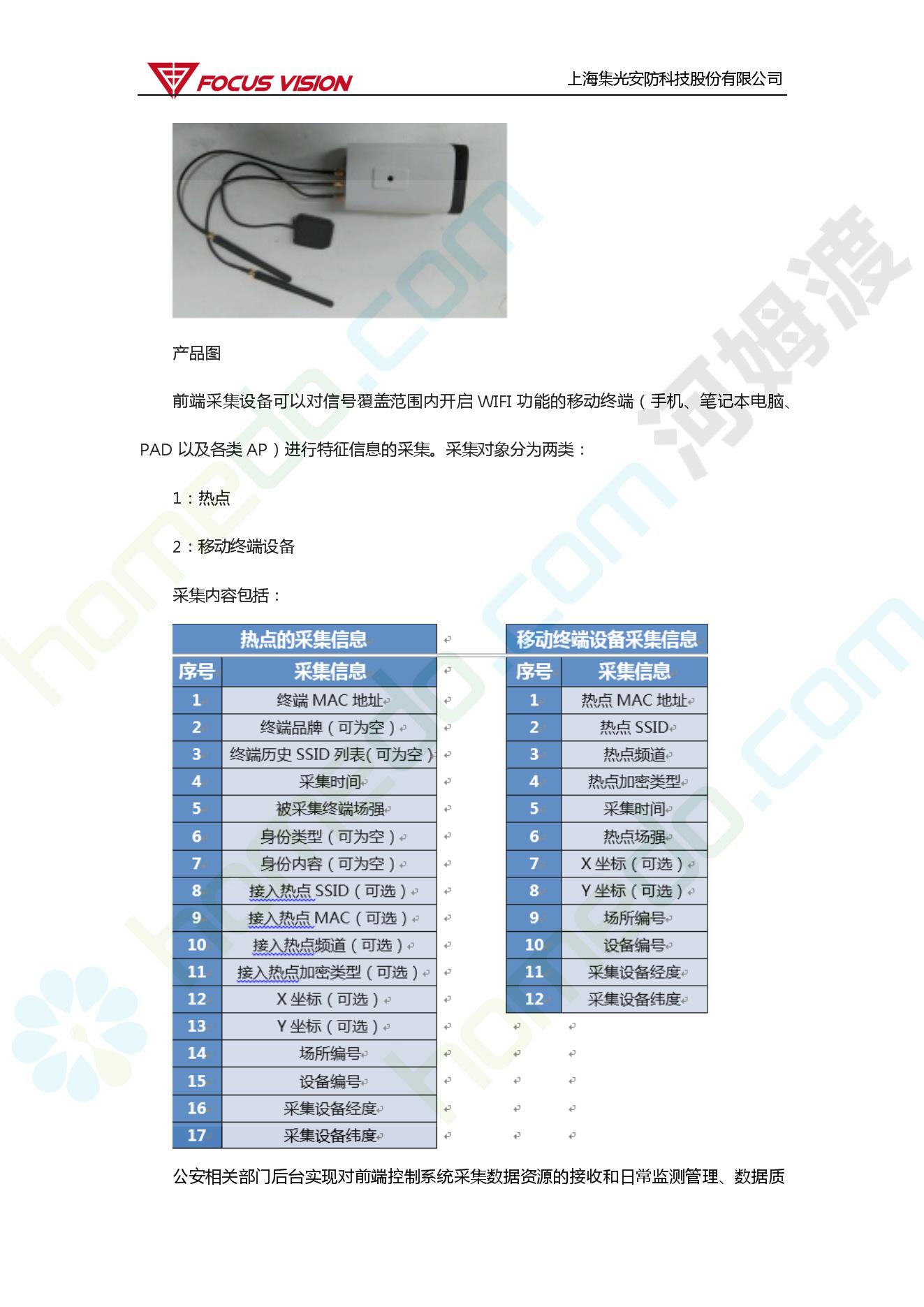 FOCUS VISION 上海集光安防科技股份有限公司

产品图

前端采集设备可以对信号覆盖范围内开启 WIFI 功能的移动终端（手机、笔记本电脑、PAD 以及各类 AP）进行特征信息的采集。采集对象分为两类：

1：热点

2：移动终端设备

采集内容包括：

热点的采集信息

| 序号 | 采集信息 |
|---|---|
| 1 | 终端 MAC 地址 |
| 2 | 终端品牌（可为空） |
| 3 | 终端历史 SSID 列表(可为空) |
| 4 | 采集时间 |
| 5 | 被采集终端场强 |
| 6 | 身份类型（可为空） |
| 7 | 身份内容（可为空） |
| 8 | 接入热点 SSID（可选） |
| 9 | 接入热点 MAC（可选） |
| 10 | 接入热点频道（可选） |
| 11 | 接入热点加密类型（可选） |
| 12 | X 坐标（可选） |
| 13 | Y 坐标（可选） |
| 14 | 场所编号 |
| 15 | 设备编号 |
| 16 | 采集设备经度 |
| 17 | 采集设备纬度 |

移动终端设备采集信息

| 序号 | 采集信息 |
|---|---|
| 1 | 热点 MAC 地址 |
| 2 | 热点 SSID |
| 3 | 热点频道 |
| 4 | 热点加密类型 |
| 5 | 采集时间 |
| 6 | 热点场强 |
| 7 | X 坐标（可选） |
| 8 | Y 坐标（可选） |
| 9 | 场所编号 |
| 10 | 设备编号 |
| 11 | 采集设备经度 |
| 12 | 采集设备纬度 |

公安相关部门后台实现对前端控制系统采集数据资源的接收和日常监测管理、数据质

homedo.com 河姆渡